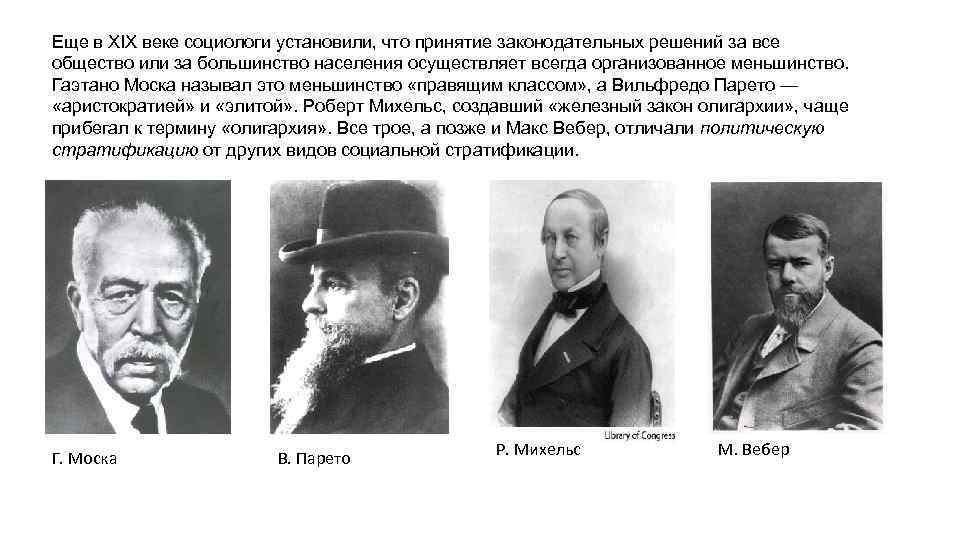 Еще в XIX веке социологи установили, что принятие законодательных решений за все общество или за большинство населения осуществляет всегда организованное меньшинство. Гаэтано Моска называл это меньшинство «правящим классом», а Вильфредо Парето — «аристократией» и «элитой». Роберт Михельс, создавший «железный закон олигархии», чаще прибегал к термину «олигархия». Все трое, а позже и Макс Вебер, отличали политическую стратификацию от других видов социальной стратификации.

Г. Моска

В. Парето

Library of Congress

Р. Михельс

М. Вебер